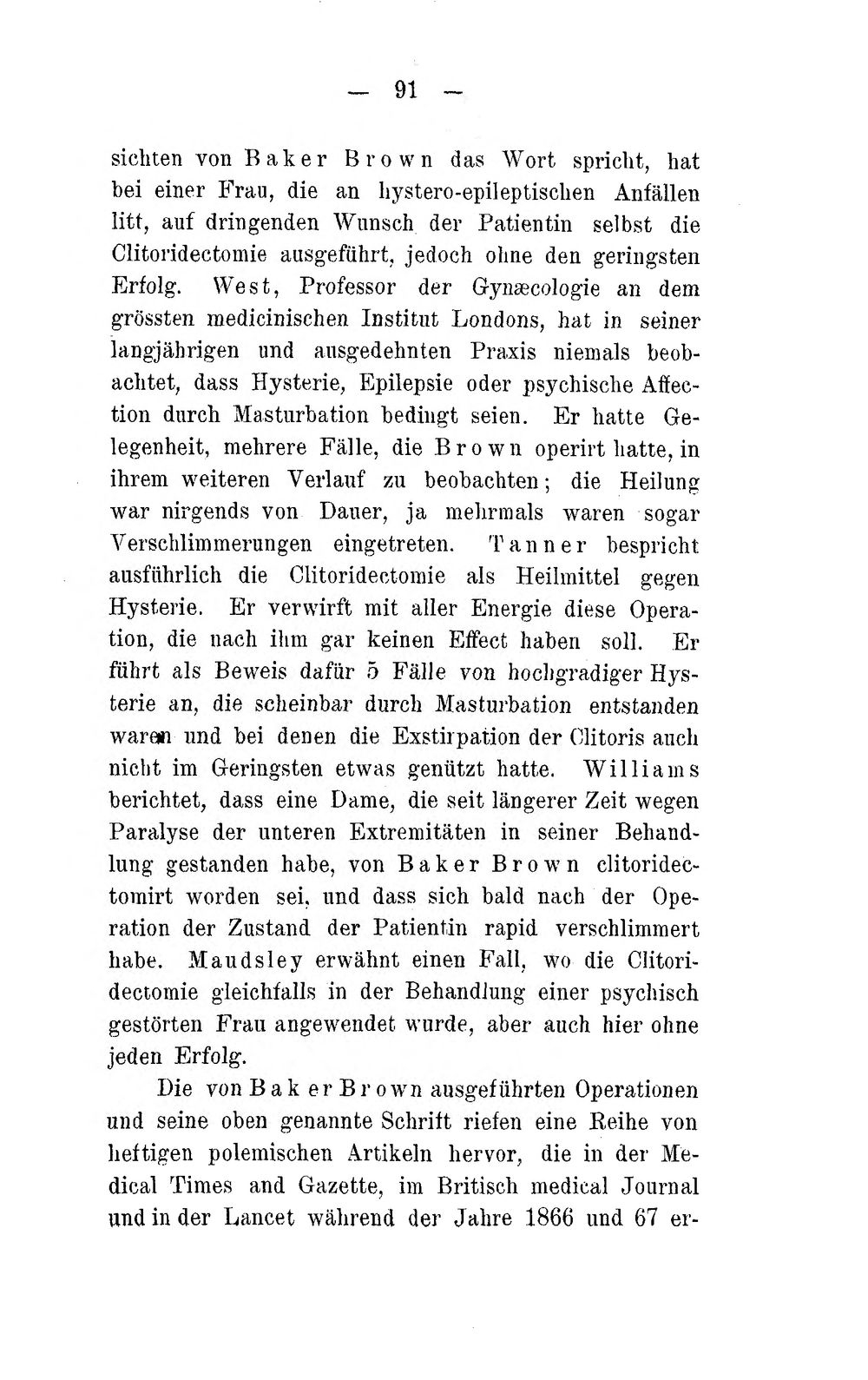 — 91 —

sichten von Baker Brown das Wort spricht, hat bei einer Frau, die an hystero-epileptischen Anfällen litt, auf dringenden Wunsch der Patientin selbst die Clitoridectomie ausgeführt, jedoch ohne den geringsten Erfolg. West, Professor der Gynæcologie an dem grössten medicinischen Institut Londons, hat in seiner langjährigen und ausgedehnten Praxis niemals beobachtet, dass Hysterie, Epilepsie oder psychische Affection durch Masturbation bedingt seien. Er hatte Gelegenheit, mehrere Fälle, die Brown operirt hatte, in ihrem weiteren Verlauf zu beobachten; die Heilung war nirgends von Dauer, ja mehrmals waren sogar Verschlimmerungen eingetreten. Tanner bespricht ausführlich die Clitoridectomie als Heilmittel gegen Hysterie. Er verwirft mit aller Energie diese Operation, die nach ihm gar keinen Effect haben soll. Er führt als Beweis dafür 5 Fälle von hochgradiger Hysterie an, die scheinbar durch Masturbation entstanden waren und bei denen die Exstirpation der Clitoris auch nicht im Geringsten etwas genützt hatte. Williams berichtet, dass eine Dame, die seit längerer Zeit wegen Paralyse der unteren Extremitäten in seiner Behandlung gestanden habe, von Baker Brown clitoridectomirt worden sei, und dass sich bald nach der Operation der Zustand der Patientin rapid verschlimmert habe. Maudsley erwähnt einen Fall, wo die Clitoridectomie gleichfalls in der Behandlung einer psychisch gestörten Frau angewendet wurde, aber auch hier ohne jeden Erfolg.

Die von Baker Brown ausgeführten Operationen und seine oben genannte Schrift riefen eine Reihe von heftigen polemischen Artikeln hervor, die in der Medical Times and Gazette, im Britisch medical Journal und in der Lancet während der Jahre 1866 und 67 er-